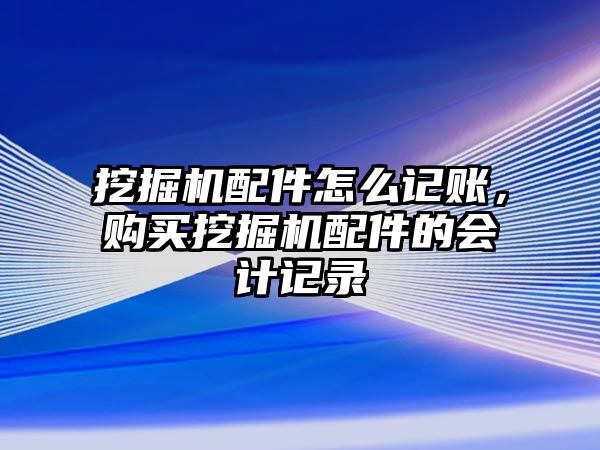 挖掘机配件怎么记账，购买挖掘机配件的会计记录